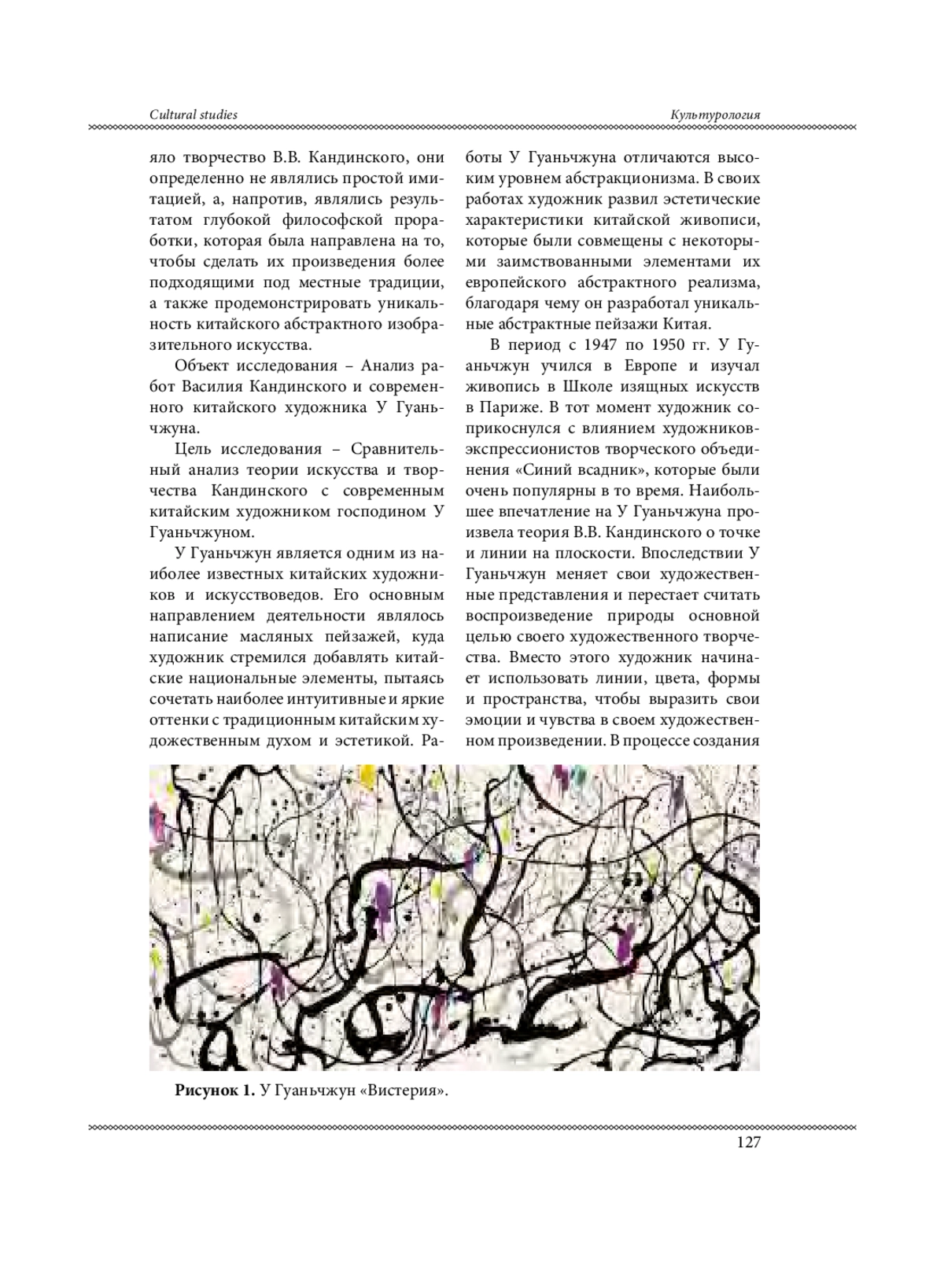 Cultural studies

Культурология

яло творчество В.В. Кандинского, они определенно не являлись простой имитацией, а, напротив, являлись результатом глубокой философской проработки, которая была направлена на то, чтобы сделать их произведения более подходящими под местные традиции, а также продемонстрировать уникальность китайского абстрактного изобразительного искусства.

Объект исследования – Анализ работ Василия Кандинского и современного китайского художника У Гуаньчжуна.

Цель исследования – Сравнительный анализ теории искусства и творчества Кандинского с современным китайским художником господином У Гуаньчжуном.

У Гуаньчжун является одним из наиболее известных китайских художников и искусствоведов. Его основным направлением деятельности являлось написание масляных пейзажей, куда художник стремился добавлять китайские национальные элементы, пытаясь сочетать наиболее интуитивные и яркие оттенки с традиционным китайским художественным духом и эстетикой. Работы У Гуаньчжуна отличаются высоким уровнем абстракционизма. В своих работах художник развил эстетические характеристики китайской живописи, которые были совмещены с некоторыми заимствованными элементами их европейского абстрактного реализма, благодаря чему он разработал уникальные абстрактные пейзажи Китая.

В период с 1947 по 1950 гг. У Гуаньчжун учился в Европе и изучал живопись в Школе изящных искусств в Париже. В тот момент художник соприкоснулся с влиянием художников-экспрессионистов творческого объединения «Синий всадник», которые были очень популярны в то время. Наибольшее впечатление на У Гуаньчжуна произвела теория В.В. Кандинского о точке и линии на плоскости. Впоследствии У Гуаньчжун меняет свои художественные представления и перестает считать воспроизведение природы основной целью своего художественного творчества. Вместо этого художник начинает использовать линии, цвета, формы и пространства, чтобы выразить свои эмоции и чувства в своем художественном произведении. В процессе создания

Рисунок 1. У Гуаньчжун «Вистерия».

127